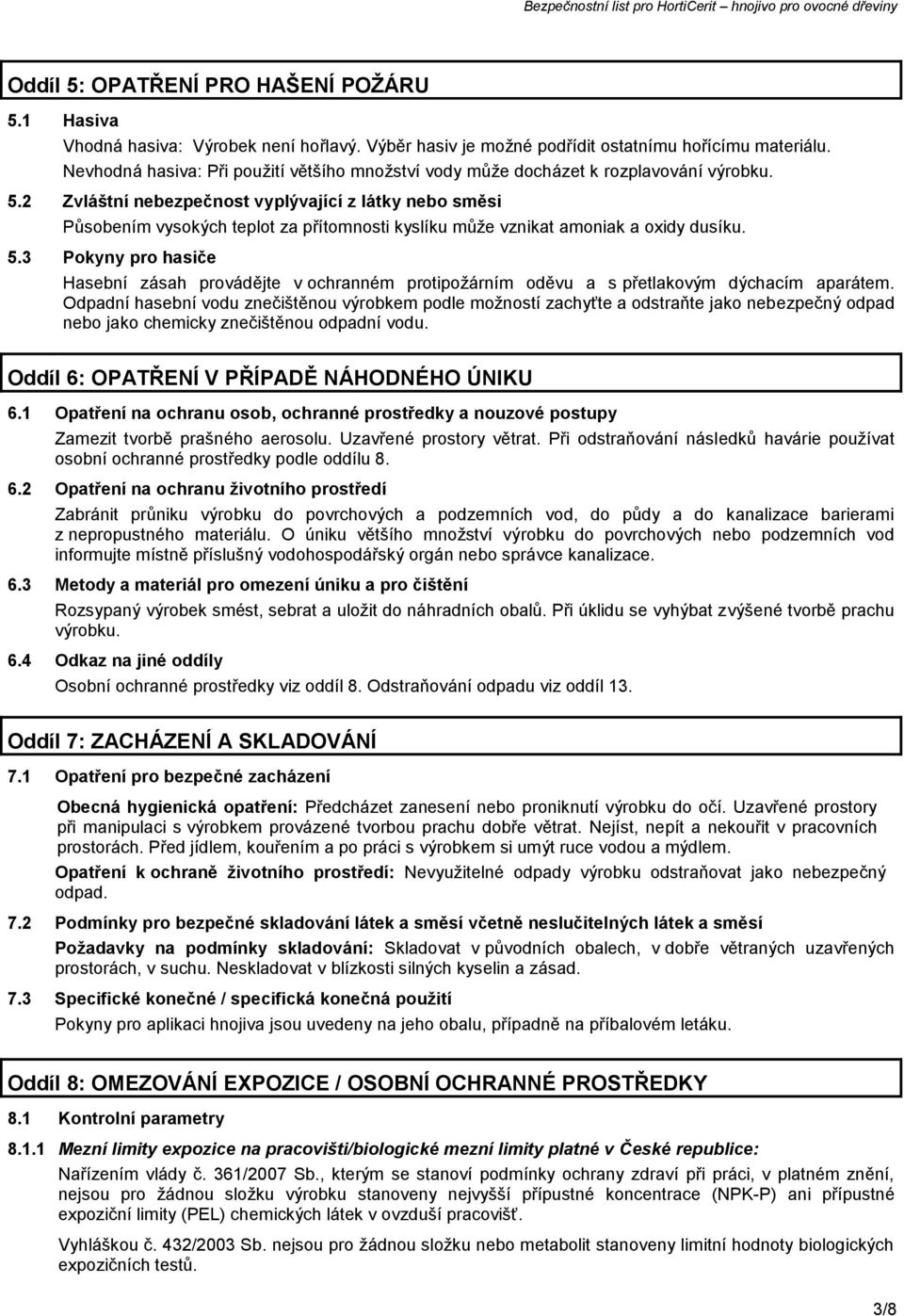 Bezpečnostní list pro HortiCerit – hnojivo pro ovocné dřeviny

Oddíl 5: OPATŘENÍ PRO HAŠENÍ POŽÁRU

5.1 Hasiva

Vhodná hasiva: Výrobek není hořlavý. Výběr hasiv je možné podřídit ostatnímu hořícímu materiálu. Nevhodná hasiva: Při použití většího množství vody může docházet k rozplavování výrobku.

5.2 Zvláštní nebezpečnost vyplývající z látky nebo směsi

Působením vysokých teplot za přítomnosti kyslíku může vznikat amoniak a oxidy dusíku.

5.3 Pokyny pro hasiče

Hasební zásah provádějte v ochranném protipožárním oděvu a s přetlakovým dýchacím aparátem. Odpadní hasební vodu znečištěnou výrobkem podle možností zachyťte a odstraňte jako nebezpečný odpad nebo jako chemicky znečištěnou odpadní vodu.

Oddíl 6: OPATŘENÍ V PŘÍPADĚ NÁHODNÉHO ÚNIKU

6.1 Opatření na ochranu osob, ochranné prostředky a nouzové postupy

Zamezit tvorbě prašného aerosolu. Uzavřené prostory větrat. Při odstraňování následků havárie používat osobní ochranné prostředky podle oddílu 8.

6.2 Opatření na ochranu životního prostředí

Zabránit průniku výrobku do povrchových a podzemních vod, do půdy a do kanalizace barierami z nepropustného materiálu. O úniku většího množství výrobku do povrchových nebo podzemních vod informujte místně příslušný vodohospodářský orgán nebo správce kanalizace.

6.3 Metody a materiál pro omezení úniku a pro čištění

Rozsypaný výrobek smést, sebrat a uložit do náhradních obalů. Při úklidu se vyhýbat zvýšené tvorbě prachu výrobku.

6.4 Odkaz na jiné oddíly

Osobní ochranné prostředky viz oddíl 8. Odstraňování odpadu viz oddíl 13.

Oddíl 7: ZACHÁZENÍ A SKLADOVÁNÍ

7.1 Opatření pro bezpečné zacházení

Obecná hygienická opatření: Předcházet zanesení nebo proniknutí výrobku do očí. Uzavřené prostory při manipulaci s výrobkem provázené tvorbou prachu dobře větrat. Nejíst, nepít a nekouřit v pracovních prostorách. Před jídlem, kouřením a po práci s výrobkem si umýt ruce vodou a mýdlem.

Opatření k ochraně životního prostředí: Nevyužitelné odpady výrobku odstraňovat jako nebezpečný odpad.

7.2 Podmínky pro bezpečné skladování látek a směsí včetně neslučitelných látek a směsí

Požadavky na podmínky skladování: Skladovat v původních obalech, v dobře větraných uzavřených prostorách, v suchu. Neskladovat v blízkosti silných kyselin a zásad.

7.3 Specifické konečné / specifická konečná použití

Pokyny pro aplikaci hnojiva jsou uvedeny na jeho obalu, případně na příbalovém letáku.

Oddíl 8: OMEZOVÁNÍ EXPOZICE / OSOBNÍ OCHRANNÉ PROSTŘEDKY

8.1 Kontrolní parametry

8.1.1 Mezní limity expozice na pracovišti/biologické mezní limity platné v České republice:

Nařízením vlády č. 361/2007 Sb., kterým se stanoví podmínky ochrany zdraví při práci, v platném znění, nejsou pro žádnou složku výrobku stanoveny nejvyšší přípustné koncentrace (NPK-P) ani přípustné expoziční limity (PEL) chemických látek v ovzduší pracovišť.

Vyhláškou č. 432/2003 Sb. nejsou pro žádnou složku nebo metabolit stanoveny limitní hodnoty biologických expozičních testů.

3/8